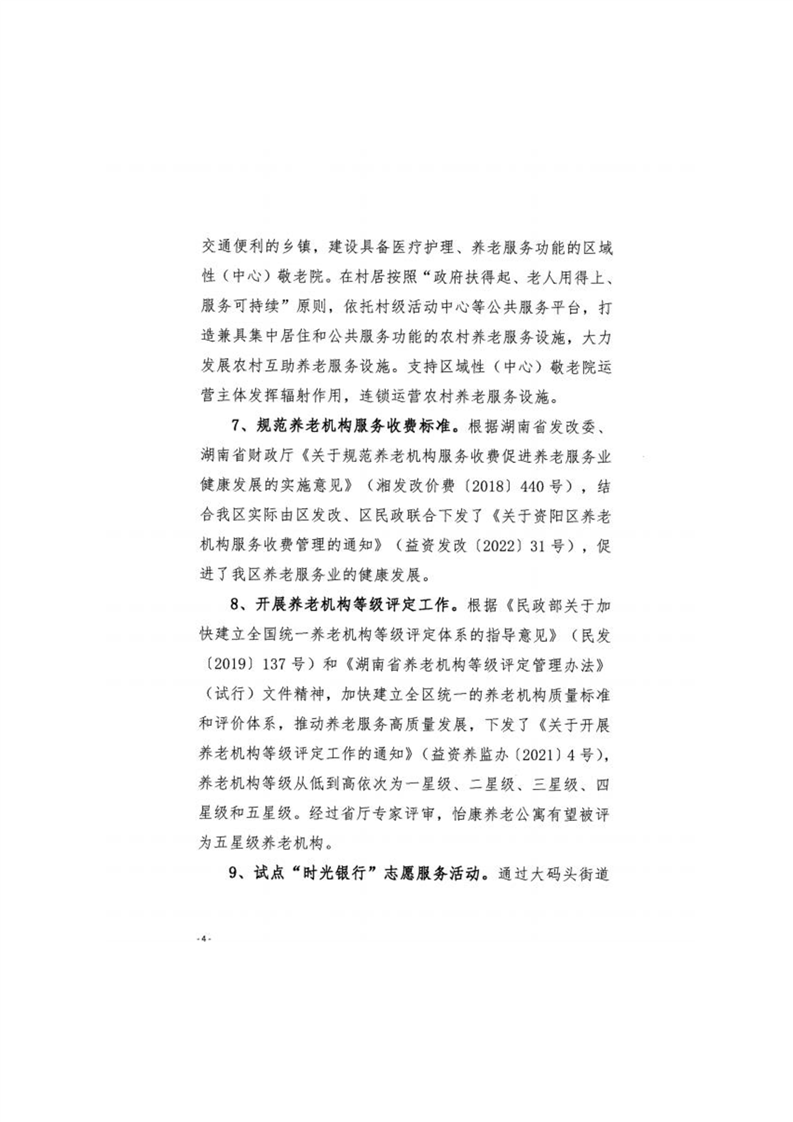 交通便利的乡镇，建设具备医疗护理、养老服务功能的区域性（中心）敬老院。在村居按照“政府扶得起、老人用得上、服务可持续”原则，依托村级活动中心等公共服务平台，打造兼具集中居住和公共服务功能的农村养老服务设施，大力发展农村互助养老服务设施。支持区域性（中心）敬老院运营主体发挥辐射作用，连锁运营农村养老服务设施。

7、规范养老机构服务收费标准。根据湖南省发改委、湖南省财政厅《关于规范养老机构服务收费促进养老服务业健康发展的实施意见》（湘发改价费〔2018〕440号），结合我区实际由区发改、区民政联合下发了《关于资阳区养老机构服务收费管理的通知》（益资发改〔2022〕31号），促进了我区养老服务业的健康发展。

8、开展养老机构等级评定工作。根据《民政部关于加快建立全国统一养老机构等级评定体系的指导意见》（民发〔2019〕137号）和《湖南省养老机构等级评定管理办法》（试行）文件精神，加快建立全区统一的养老机构质量标准和评价体系，推动养老服务高质量发展，下发了《关于开展养老机构等级评定工作的通知》（益资养监办〔2021〕4号），养老机构等级从低到高依次为一星级、二星级、三星级、四星级和五星级。经过省厅专家评审，怡康养老公寓有望被评为五星级养老机构。

9、试点“时光银行”志愿服务活动。通过大码头街道

-4-